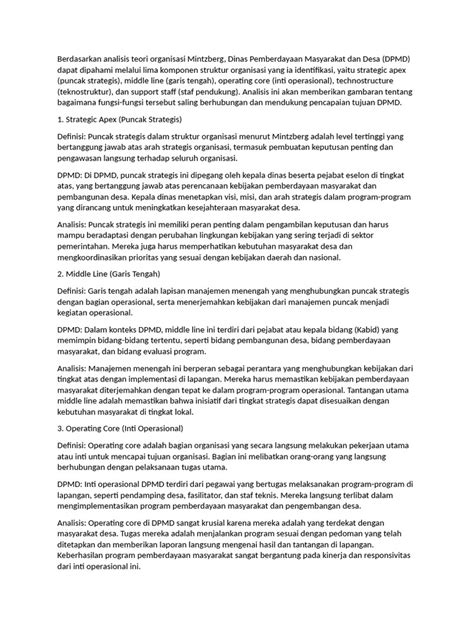 Berdasarkan analisis teori organisasi Mintzberg, Dinas Pemberdayaan Masyarakat dan Desa (DPMD) dapat dipahami melalui lima komponen struktur organisasi yang ia identifikasi, yaitu strategic apex (puncak strategis), middle line (garis tengah), operating core (inti operasional), technostructure (teknostruktur), dan support staff (staf pendukung). Analisis ini akan memberikan gambaran tentang bagaimana fungsi-fungsi tersebut saling berhubungan dan mendukung pencapaian tujuan DPMD.

1. Strategic Apex (Puncak Strategis)

Definisi: Puncak strategis dalam struktur organisasi menurut Mintzberg adalah level tertinggi yang bertanggung jawab atas arah strategis organisasi, termasuk pembuatan keputusan penting dan pengawasan langsung terhadap seluruh organisasi.

DPMD: Di DPMD, puncak strategis ini dipegang oleh kepala dinas beserta pejabat eselon di tingkat atas, yang bertanggung jawab atas perencanaan kebijakan pemberdayaan masyarakat dan pembangunan desa. Kepala dinas menetapkan visi, misi, dan arah strategis dalam program-program yang dirancang untuk meningkatkan kesejahteraan masyarakat desa.

Analisis: Puncak strategis ini memiliki peran penting dalam pengambilan keputusan dan harus mampu beradaptasi dengan perubahan lingkungan kebijakan yang sering terjadi di sektor pemerintahan. Mereka juga harus memperhatikan kebutuhan masyarakat desa dan mengkoordinasikan prioritas yang sesuai dengan kebijakan daerah dan nasional.

2. Middle Line (Garis Tengah)

Definisi: Garis tengah adalah lapisan manajemen menengah yang menghubungkan puncak strategis dengan bagian operasional, serta menerjemahkan kebijakan dari manajemen puncak menjadi kegiatan operasional.

DPMD: Dalam konteks DPMD, middle line ini terdiri dari pejabat atau kepala bidang (Kabid) yang memimpin bidang-bidang tertentu, seperti bidang pembangunan desa, bidang pemberdayaan masyarakat, dan bidang evaluasi program.

Analisis: Manajemen menengah ini berperan sebagai perantara yang menghubungkan kebijakan dari tingkat atas dengan implementasi di lapangan. Mereka harus memastikan kebijakan pemberdayaan masyarakat diterjemahkan dengan tepat ke dalam program-program operasional. Tantangan utama middle line adalah memastikan bahwa inisiatif dari tingkat strategis dapat disesuaikan dengan kebutuhan masyarakat di tingkat lokal.

3. Operating Core (Inti Operasional)

Definisi: Operating core adalah bagian organisasi yang secara langsung melakukan pekerjaan utama atau inti untuk mencapai tujuan organisasi. Bagian ini melibatkan orang-orang yang langsung berhubungan dengan pelaksanaan tugas utama.

DPMD: Inti operasional DPMD terdiri dari pegawai yang bertugas melaksanakan program-program di lapangan, seperti pendamping desa, fasilitator, dan staf teknis. Mereka langsung terlibat dalam mengimplementasikan program pemberdayaan masyarakat dan pengembangan desa.

Analisis: Operating core di DPMD sangat krusial karena mereka adalah yang terdekat dengan masyarakat desa. Tugas mereka adalah menjalankan program sesuai dengan pedoman yang telah ditetapkan dan memberikan laporan langsung mengenai hasil dan tantangan di lapangan. Keberhasilan program pemberdayaan masyarakat sangat bergantung pada kinerja dan responsivitas dari inti operasional ini.